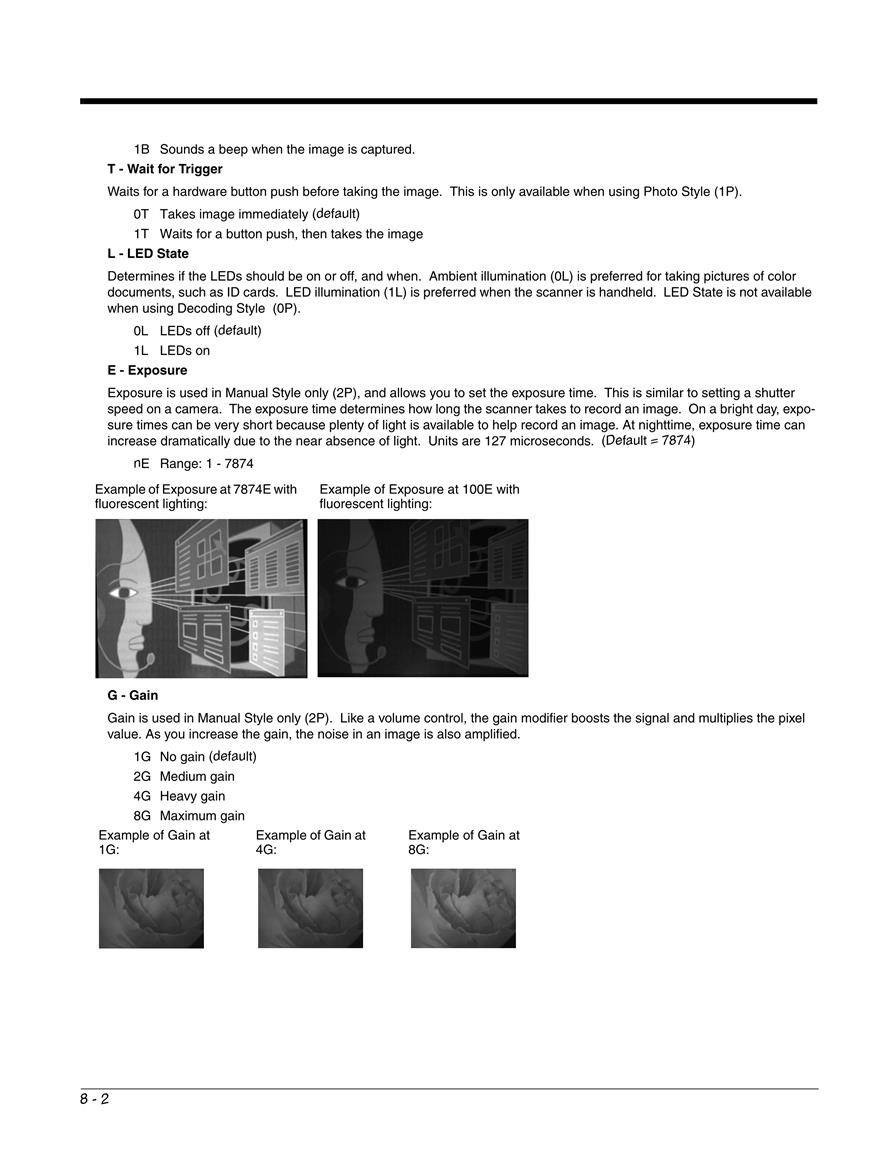 1B Sounds a beep when the image is captured.

T - Wait for Trigger

Waits for a hardware button push before taking the image. This is only available when using Photo Style (1P).

0T Takes image immediately (default)

1T Waits for a button push, then takes the image

L - LED State

Determines if the LEDs should be on or off, and when. Ambient illumination (0L) is preferred for taking pictures of color documents, such as ID cards. LED illumination (1L) is preferred when the scanner is handheld. LED State is not available when using Decoding Style (0P).

0L LEDs off (default)

1L LEDs on

E - Exposure

Exposure is used in Manual Style only (2P), and allows you to set the exposure time. This is similar to setting a shutter speed on a camera. The exposure time determines how long the scanner takes to record an image. On a bright day, exposure times can be very short because plenty of light is available to help record an image. At nighttime, exposure time can increase dramatically due to the near absence of light. Units are 127 microseconds. (Default = 7874)

nE Range: 1 - 7874

Example of Exposure at 7874E with fluorescent lighting:

Example of Exposure at 100E with fluorescent lighting:

G - Gain

Gain is used in Manual Style only (2P). Like a volume control, the gain modifier boosts the signal and multiplies the pixel value. As you increase the gain, the noise in an image is also amplified.

1G No gain (default)

2G Medium gain

4G Heavy gain

8G Maximum gain

Example of Gain at 1G:

Example of Gain at 4G:

Example of Gain at 8G:

8 - 2